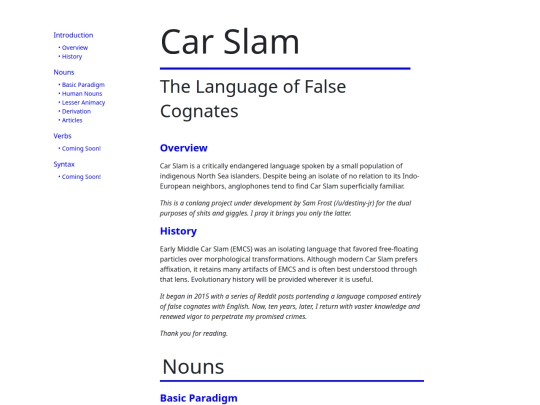 Introduction
• Overview
• History

Nouns
• Basic Paradigm
• Human Nouns
• Lesser Animacy
• Derivation
• Articles

Verbs
• Coming Soon!

Syntax
• Coming Soon!

Car Slam

The Language of False Cognates

Overview

Car Slam is a critically endangered language spoken by a small population of indigenous North Sea islanders. Despite being an isolate of no relation to its Indo-European neighbors, anglophones tend to find Car Slam superficially familiar.

This is a conlang project under development by Sam Frost (/u/destiny-jr) for the dual purposes of shits and giggles. I pray it brings you only the latter.

History

Early Middle Car Slam (EMCS) was an isolating language that favored free-floating particles over morphological transformations. Although modern Car Slam prefers affixation, it retains many artifacts of EMCS and is often best understood through that lens. Evolutionary history will be provided wherever it is useful.

It began in 2015 with a series of Reddit posts portending a language composed entirely of false cognates with English. Now, ten years, later, I return with vaster knowledge and renewed vigor to perpetrate my promised crimes.

Thank you for reading.

Nouns

Basic Paradigm